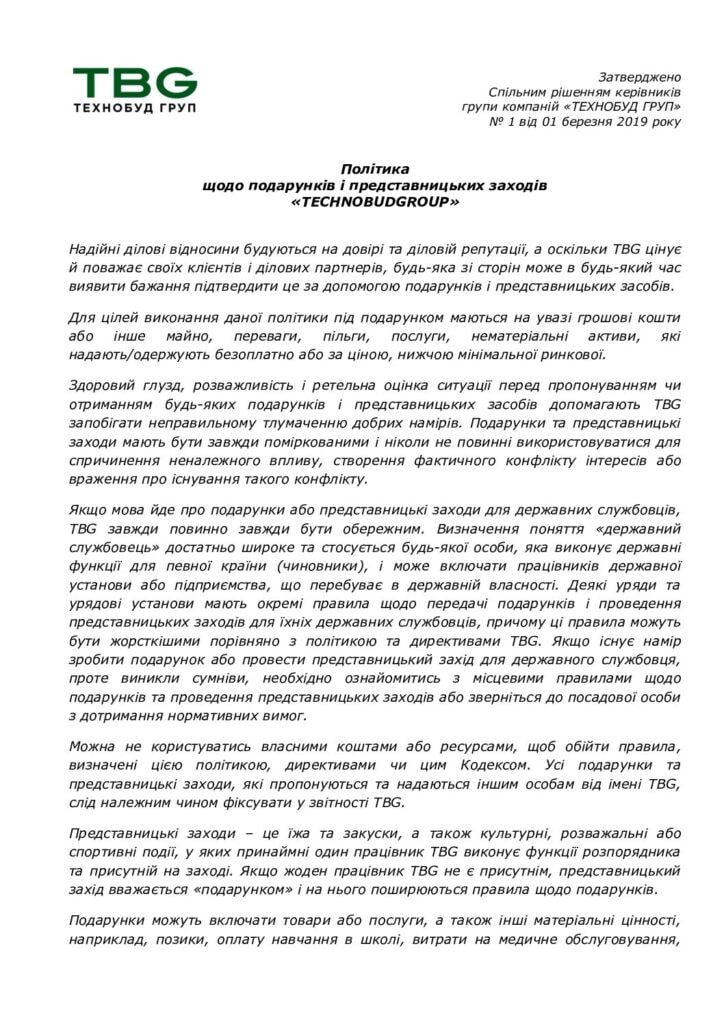 TBG
ТЕХНОБУД ГРУП

Затверджено
Спільним рішенням керівників
групи компаній «ТЕХНОБУД ГРУП»
№ 1 від 01 березня 2019 року

Політика
щодо подарунків і представницьких заходів
«TECHNOBUDGROUP»

Надійні ділові відносини будуються на довірі та діловій репутації, а оскільки TBG цінує й поважає своїх клієнтів і ділових партнерів, будь-яка зі сторін може в будь-який час виявити бажання підтвердити це за допомогою подарунків і представницьких засобів.

Для цілей виконання даної політики під подарунком маються на увазі грошові кошти або інше майно, переваги, пільги, послуги, нематеріальні активи, які надають/одержують безоплатно або за ціною, нижчою мінімальної ринкової.

Здоровий глузд, розважливість і ретельна оцінка ситуації перед пропонуванням чи отриманням будь-яких подарунків і представницьких засобів допомагають TBG запобігати неправильному тлумаченню добрих намірів. Подарунки та представницькі заходи мають бути завжди поміркованими і ніколи не повинні використовуватися для спричинення неналежного впливу, створення фактичного конфлікту інтересів або враження про існування такого конфлікту.

Якщо мова йде про подарунки або представницькі заходи для державних службовців, TBG завжди повинно завжди бути обережним. Визначення поняття «державний службовець» достатньо широке та стосується будь-якої особи, яка виконує державні функції для певної країни (чиновники), і може включати працівників державної установи або підприємства, що перебуває в державній власності. Деякі уряди та урядові установи мають окремі правила щодо передачі подарунків і проведення представницьких заходів для їхніх державних службовців, причому ці правила можуть бути жорсткішими порівняно з політикою та директивами TBG. Якщо існує намір зробити подарунок або провести представницький захід для державного службовця, проте виникли сумніви, необхідно ознайомитись з місцевими правилами щодо подарунків та проведення представницьких заходів або зверніться до посадової особи з дотримання нормативних вимог.

Можна не користуватись власними коштами або ресурсами, щоб обійти правила, визначені цією політикою, директивами чи цим Кодексом. Усі подарунки та представницькі заходи, які пропонуються та надаються іншим особам від імені TBG, слід належним чином фіксувати у звітності TBG.

Представницькі заходи – це їжа та закуски, а також культурні, розважальні або спортивні події, у яких принаймні один працівник TBG виконує функції розпорядника та присутній на заході. Якщо жоден працівник TBG не є присутнім, представницький захід вважається «подарунком» і на нього поширюються правила щодо подарунків.

Подарунки можуть включати товари або послуги, а також інші матеріальні цінності, наприклад, позики, оплату навчання в школі, витрати на медичне обслуговування,